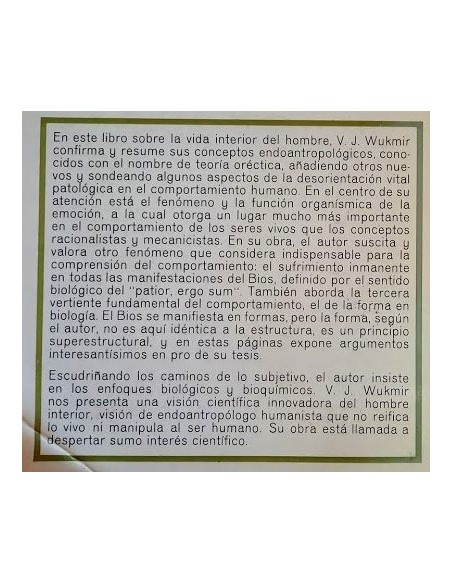 En este libro sobre la vida interior del hombre, V. J. Wukmir confirma y resume sus conceptos endoantropológicos, conocidos con el nombre de teoría oréctica, añadiendo otros nuevos y sondeando algunos aspectos de la desorientación vital patológica en el comportamiento humano. En el centro de su atención está el fenómeno y la función organísmica de la emoción, a la cual otorga un lugar mucho más importante en el comportamiento de los seres vivos que los conceptos racionalistas y mecanicistas. En su obra, el autor suscita y valora otro fenómeno que considera indispensable para la comprensión del comportamiento: el sufrimiento inmanente en todas las manifestaciones del Bios, definido por el sentido biológico del "patior, ergo sum". También aborda la tercera vertiente fundamental del comportamiento, el de la forma en biología. El Bios se manifiesta en formas, pero la forma, según el autor, no es aquí idéntica a la estructura, es un principio superestructural, y en estas páginas expone argumentos interesantísimos en pro de su tesis.

Escudriñando los caminos de lo subjetivo, el autor insiste en los enfoques biológicos y bioquímicos. V. J. Wukmir nos presenta una visión científica innovadora del hombre interior, visión de endoantropólogo humanista que no reifica lo vivo ni manipula al ser humano. Su obra está llamada a despertar sumo interés científico.